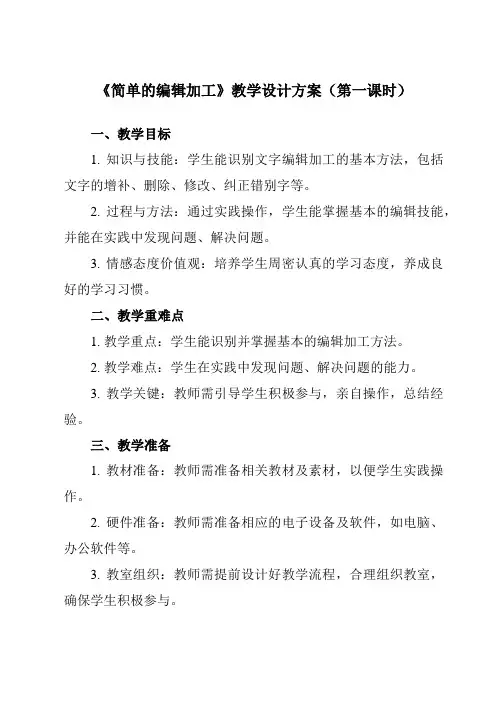 《简单的编辑加工》教学设计方案（第一课时）

一、教学目标

1. 知识与技能：学生能识别文字编辑加工的基本方法，包括文字的增补、删除、修改、纠正错别字等。

2. 过程与方法：通过实践操作，学生能掌握基本的编辑技能，并能在实践中发现问题、解决问题。

3. 情感态度价值观：培养学生周密认真的学习态度，养成良好的学习习惯。

二、教学重难点

1. 教学重点：学生能识别并掌握基本的编辑加工方法。

2. 教学难点：学生在实践中发现问题、解决问题的能力。

3. 教学关键：教师需引导学生积极参与，亲自操作，总结经验。

三、教学准备

1. 教材准备：教师需准备相关教材及素材，以便学生实践操作。

2. 硬件准备：教师需准备相应的电子设备及软件，如电脑、办公软件等。

3. 教室组织：教师需提前设计好教学流程，合理组织教室，确保学生积极参与。